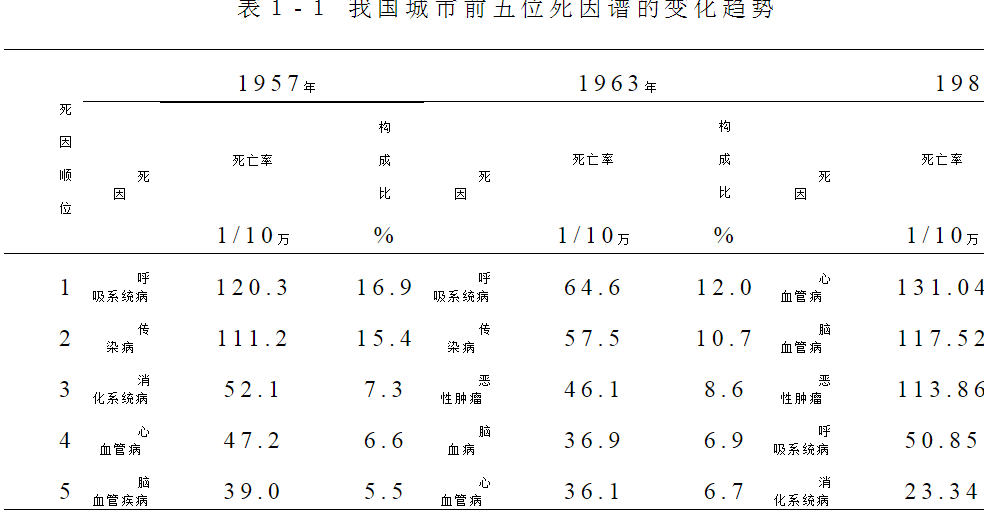 表 1 - 1 我国城市前五位死因谱的变化趋势

| 死因顺位 | 1957年 死因 | 死亡率 1/10万 | 构成比 % | 1963年 死因 | 死亡率 1/10万 | 构成比 % | 198 死因 | 死亡率 1/10万 |
|---|---|---|---|---|---|---|---|---|
| 1 | 呼吸系统病 | 120.3 | 16.9 | 呼吸系统病 | 64.6 | 12.0 | 心血管病 | 131.04 |
| 2 | 传染病 | 111.2 | 15.4 | 传染病 | 57.5 | 10.7 | 脑血管病 | 117.52 |
| 3 | 消化系统病 | 52.1 | 7.3 | 恶性肿瘤 | 46.1 | 8.6 | 恶性肿瘤 | 113.86 |
| 4 | 心血管病 | 47.2 | 6.6 | 脑血病 | 36.9 | 6.9 | 呼吸系统病 | 50.85 |
| 5 | 脑血管疾病 | 39.0 | 5.5 | 心血管病 | 36.1 | 6.7 | 消化系统病 | 23.34 |